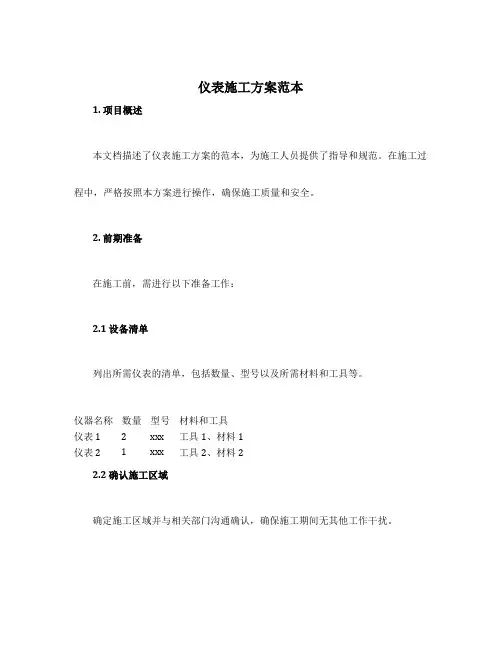 仪表施工方案范本

1. 项目概述

本文档描述了仪表施工方案的范本，为施工人员提供了指导和规范。在施工过程中，严格按照本方案进行操作，确保施工质量和安全。

2. 前期准备

在施工前，需进行以下准备工作：

2.1 设备清单

列出所需仪表的清单，包括数量、型号以及所需材料和工具等。

| 仪器名称 | 数量 | 型号 | 材料和工具 |
|---|---|---|---|
| 仪表 1 | 2 | xxx | 工具 1、材料 1 |
| 仪表 2 | 1 | xxx | 工具 2、材料 2 |

2.2 确认施工区域

确定施工区域并与相关部门沟通确认，确保施工期间无其他工作干扰。